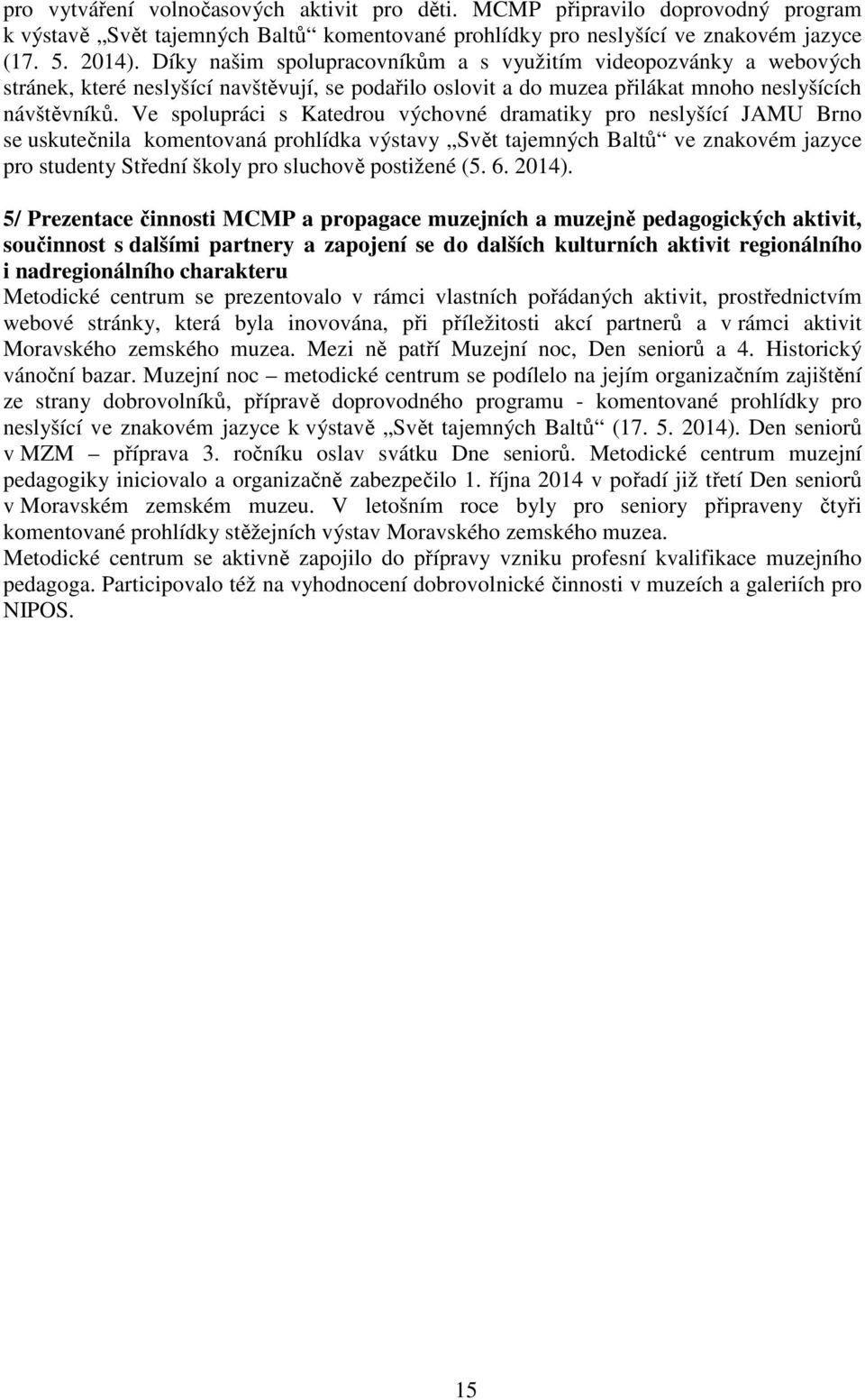 pro vytváření volnočasových aktivit pro děti. MCMP připravilo doprovodný program k výstavě „Svět tajemných Baltů“ komentované prohlídky pro neslyšící ve znakovém jazyce (17. 5. 2014). Díky našim spolupracovníkům a s využitím videopozvánky a webových stránek, které neslyšící navštěvují, se podařilo oslovit a do muzea přilákat mnoho neslyšících návštěvníků. Ve spolupráci s Katedrou výchovné dramatiky pro neslyšící JAMU Brno se uskutečnila komentovaná prohlídka výstavy „Svět tajemných Baltů“ ve znakovém jazyce pro studenty Střední školy pro sluchově postižené (5. 6. 2014).

5/ Prezentace činnosti MCMP a propagace muzejních a muzejně pedagogických aktivit, součinnost s dalšími partnery a zapojení se do dalších kulturních aktivit regionálního i nadregionálního charakteru
Metodické centrum se prezentovalo v rámci vlastních pořádaných aktivit, prostřednictvím webové stránky, která byla inovována, při příležitosti akcí partnerů a v rámci aktivit Moravského zemského muzea. Mezi ně patří Muzejní noc, Den seniorů a 4. Historický vánoční bazar. Muzejní noc – metodické centrum se podílelo na jejím organizačním zajištění ze strany dobrovolníků, přípravě doprovodného programu - komentované prohlídky pro neslyšící ve znakovém jazyce k výstavě „Svět tajemných Baltů“ (17. 5. 2014). Den seniorů v MZM – příprava 3. ročníku oslav svátku Dne seniorů. Metodické centrum muzejní pedagogiky iniciovalo a organizačně zabezpečilo 1. října 2014 v pořadí již třetí Den seniorů v Moravském zemském muzeu. V letošním roce byly pro seniory připraveny čtyři komentované prohlídky stěžejních výstav Moravského zemského muzea.
Metodické centrum se aktivně zapojilo do přípravy vzniku profesní kvalifikace muzejního pedagoga. Participovalo též na vyhodnocení dobrovolnické činnosti v muzeích a galeriích pro NIPOS.

15